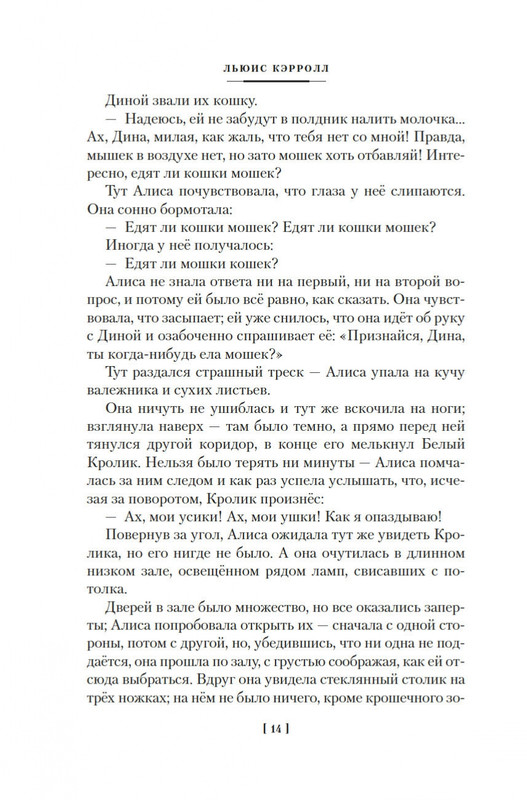 ЛЬЮИС КЭРРОЛЛ

Диной звали их кошку.

— Надеюсь, ей не забудут в полдник налить молочка... Ах, Дина, милая, как жаль, что тебя нет со мной! Правда, мышек в воздухе нет, но зато мошек хоть отбавляй! Интересно, едят ли кошки мошек?

Тут Алиса почувствовала, что глаза у неё слипаются. Она сонно бормотала:

— Едят ли кошки мошек? Едят ли кошки мошек?

Иногда у неё получалось:

— Едят ли мошки кошек?

Алиса не знала ответа ни на первый, ни на второй вопрос, и потому ей было всё равно, как сказать. Она чувствовала, что засыпает; ей уже снилось, что она идёт об руку с Диной и озабоченно спрашивает её: «Признайся, Дина, ты когда-нибудь ела мошек?»

Тут раздался страшный треск — Алиса упала на кучу валежника и сухих листьев.

Она ничуть не ушиблась и тут же вскочила на ноги; взглянула наверх — там было темно, а прямо перед ней тянулся другой коридор, в конце его мелькнул Белый Кролик. Нельзя было терять ни минуты — Алиса помчалась за ним следом и как раз успела услышать, что, исчезая за поворотом, Кролик произнёс:

— Ах, мои усики! Ах, мои ушки! Как я опаздываю!

Повернув за угол, Алиса ожидала тут же увидеть Кролика, но его нигде не было. А она очутилась в длинном низком зале, освещённом рядом ламп, свисавших с потолка.

Дверей в зале было множество, но все оказались заперты; Алиса попробовала открыть их — сначала с одной стороны, потом с другой, но, убедившись, что ни одна не поддаётся, она прошла по залу, с грустью соображая, как ей отсюда выбраться. Вдруг она увидела стеклянный столик на трёх ножках; на нём не было ничего, кроме крошечного зо-

[ 14 ]